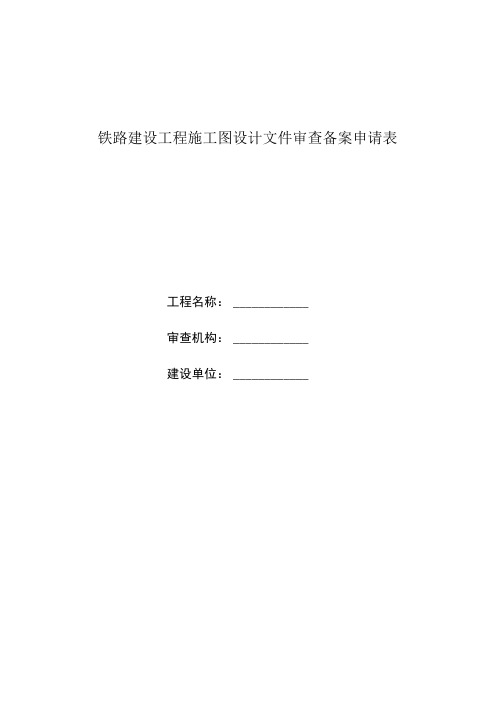 铁路建设工程施工图设计文件审查备案申请表

工程名称：____________

审查机构：____________

建设单位：____________